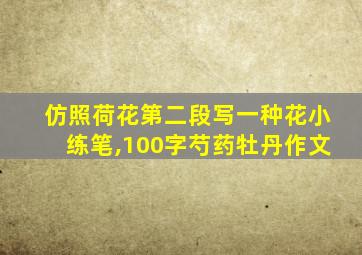 仿照荷花第二段写一种花小练笔,100字芍药牡丹作文